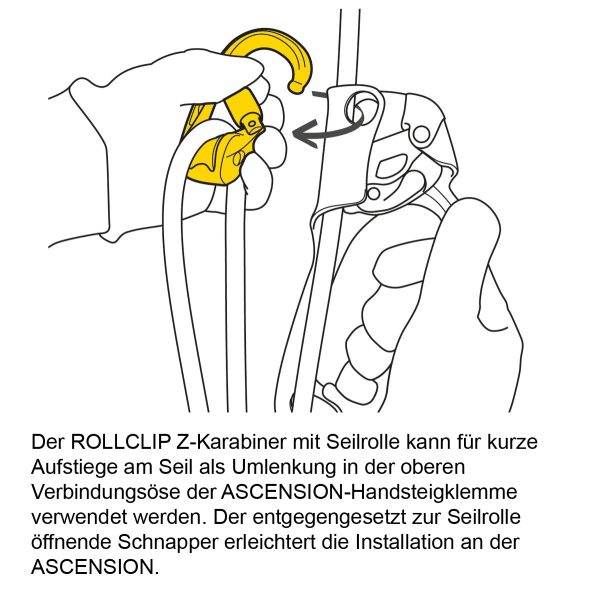 Der ROLLCLIP Z-Karabiner mit Seilrolle kann für kurze Aufstiege am Seil als Umlenkung in der oberen Verbindungsöse der ASCENSION-Handsteigklemme verwendet werden. Der entgegengesetzt zur Seilrolle öffnende Schnapper erleichtert die Installation an der ASCENSION.